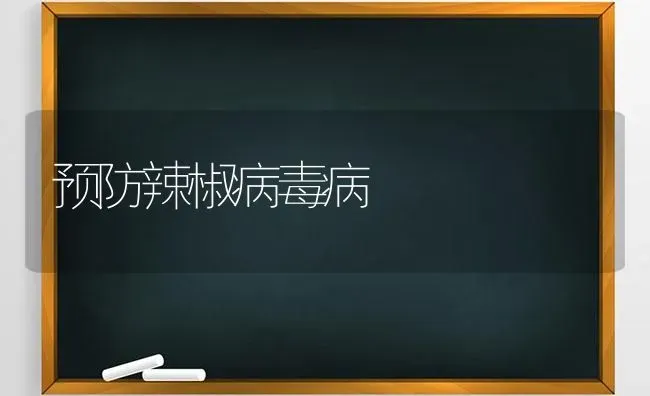 预防辣椒病毒病